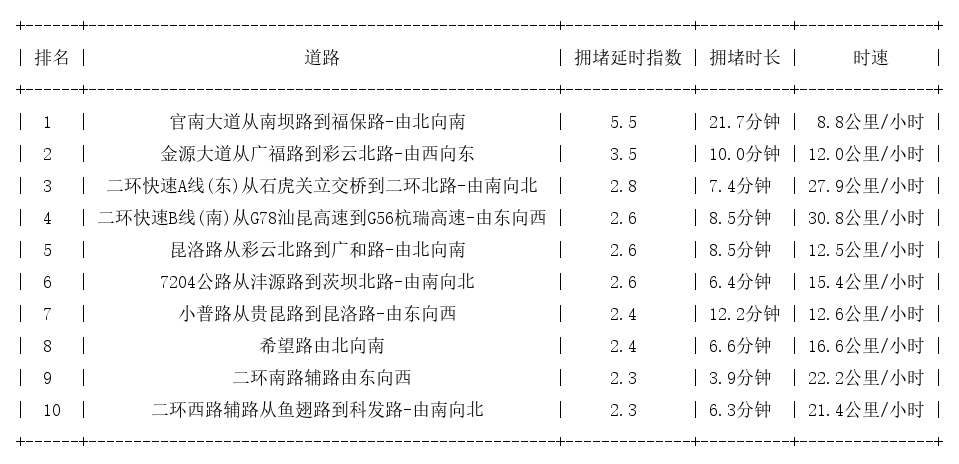 | 排名 | 道路 | 拥堵延时指数 | 拥堵时长 | 时速 |
|---|---|---|---|---|
| 1 | 官南大道从南坝路到福保路-由北向南 | 5.5 | 21.7分钟 | 8.8公里/小时 |
| 2 | 金源大道从广福路到彩云北路-由西向东 | 3.5 | 10.0分钟 | 12.0公里/小时 |
| 3 | 二环快速A线(东)从石虎关立交桥到二环北路-由南向北 | 2.8 | 7.4分钟 | 27.9公里/小时 |
| 4 | 二环快速B线(南)从G78汕昆高速到G56杭瑞高速-由东向西 | 2.6 | 8.5分钟 | 30.8公里/小时 |
| 5 | 昆洛路从彩云北路到广和路-由北向南 | 2.6 | 8.5分钟 | 12.5公里/小时 |
| 6 | 7204公路从沣源路到茨坝北路-由南向北 | 2.6 | 6.4分钟 | 15.4公里/小时 |
| 7 | 小普路从贵昆路到昆洛路-由东向西 | 2.4 | 12.2分钟 | 12.6公里/小时 |
| 8 | 希望路由北向南 | 2.4 | 6.6分钟 | 16.6公里/小时 |
| 9 | 二环南路辅路由东向西 | 2.3 | 3.9分钟 | 22.2公里/小时 |
| 10 | 二环西路辅路从鱼翅路到科发路-由南向北 | 2.3 | 6.3分钟 | 21.4公里/小时 |